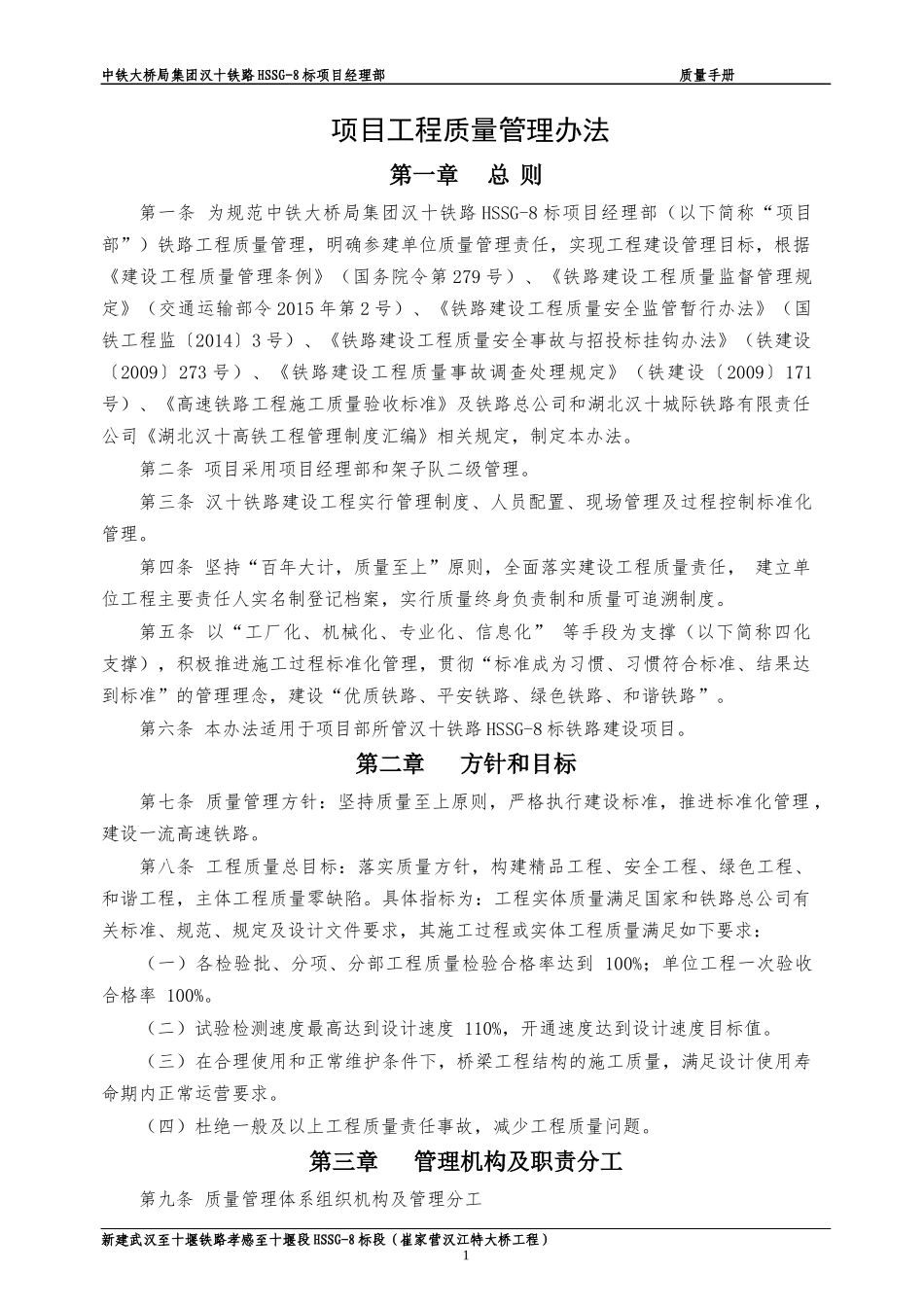 中铁大桥局集团汉十铁路HSSG-8标项目经理部 质量手册

项目工程质量管理办法

第一章 总 则

第一条 为规范中铁大桥局集团汉十铁路HSSG-8标项目经理部（以下简称“项目部”）铁路工程质量管理，明确参建单位质量管理责任，实现工程建设管理目标，根据《建设工程质量管理条例》（国务院令第279号）、《铁路建设工程质量监督管理规定》（交通运输部令2015年第2号）、《铁路建设工程质量安全监管暂行办法》（国铁工程监〔2014〕3号）、《铁路建设工程质量安全事故与招投标挂钩办法》（铁建设〔2009〕273号）、《铁路建设工程质量事故调查处理规定》（铁建设〔2009〕171号）、《高速铁路工程施工质量验收标准》及铁路总公司和湖北汉十城际铁路有限责任公司《湖北汉十高铁工程管理制度汇编》相关规定，制定本办法。

第二条 项目采用项目经理部和架子队二级管理。

第三条 汉十铁路建设工程实行管理制度、人员配置、现场管理及过程控制标准化管理。

第四条 坚持“百年大计，质量至上”原则，全面落实建设工程质量责任， 建立单位工程主要责任人实名制登记档案，实行质量终身负责制和质量可追溯制度。

第五条 以“工厂化、机械化、专业化、信息化” 等手段为支撑（以下简称四化支撑），积极推进施工过程标准化管理，贯彻“标准成为习惯、习惯符合标准、结果达到标准”的管理理念，建设“优质铁路、平安铁路、绿色铁路、和谐铁路”。

第六条 本办法适用于项目部所管汉十铁路HSSG-8标铁路建设项目。

第二章 方针和目标

第七条 质量管理方针：坚持质量至上原则，严格执行建设标准，推进标准化管理，建设一流高速铁路。

第八条 工程质量总目标：落实质量方针，构建精品工程、安全工程、绿色工程、和谐工程，主体工程质量零缺陷。具体指标为：工程实体质量满足国家和铁路总公司有关标准、规范、规定及设计文件要求，其施工过程或实体工程质量满足如下要求：

（一）各检验批、分项、分部工程质量检验合格率达到 100%；单位工程一次验收合格率 100%。

（二）试验检测速度最高达到设计速度 110%，开通速度达到设计速度目标值。

（三）在合理使用和正常维护条件下，桥梁工程结构的施工质量，满足设计使用寿命期内正常运营要求。

（四）杜绝一般及以上工程质量责任事故，减少工程质量问题。

第三章 管理机构及职责分工

第九条 质量管理体系组织机构及管理分工

新建武汉至十堰铁路孝感至十堰段HSSG-8标段（崔家营汉江特大桥工程）

1